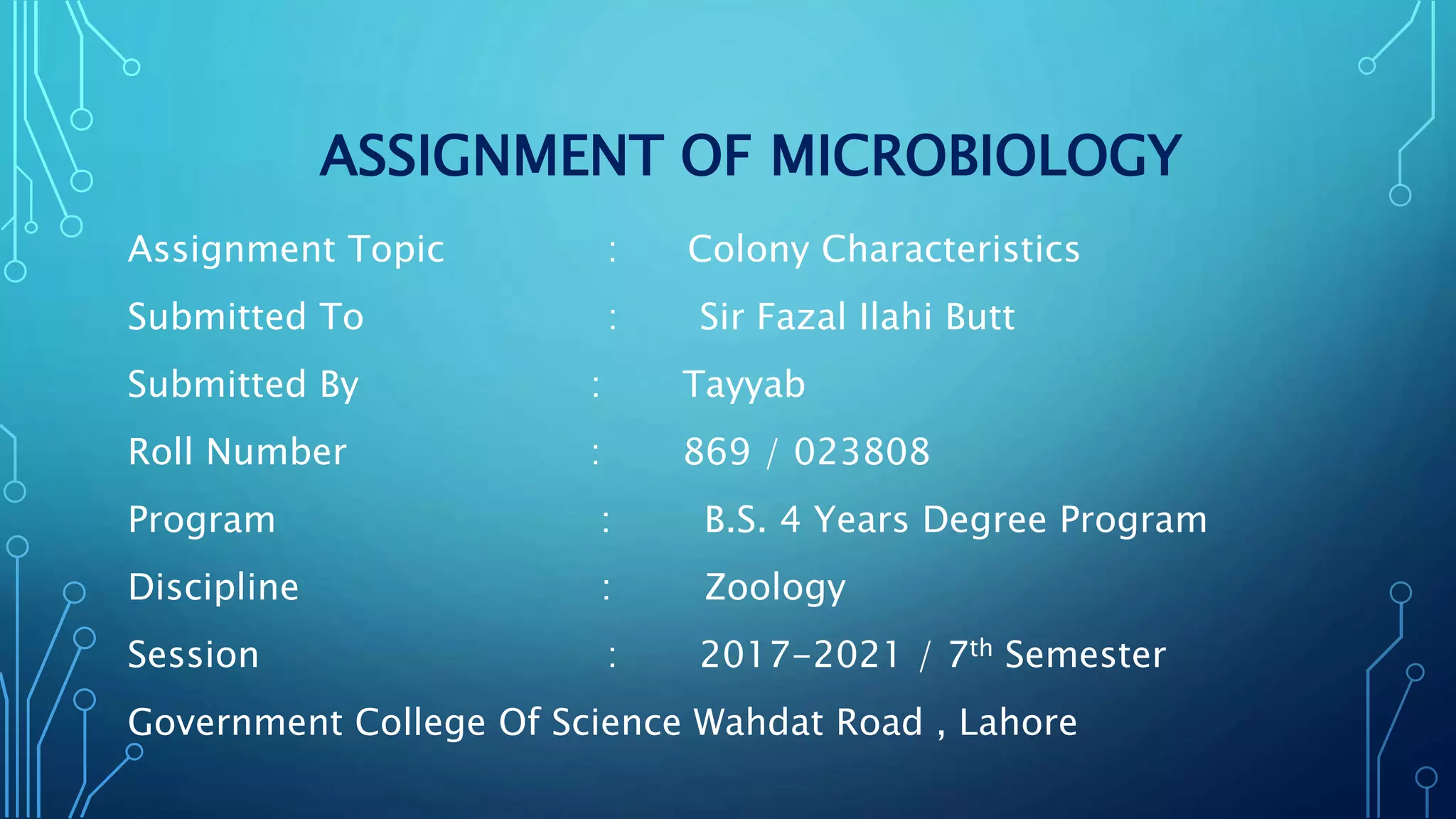 ASSIGNMENT OF MICROBIOLOGY

Assignment Topic : Colony Characteristics
Submitted To : Sir Fazal Ilahi Butt
Submitted By : Tayyab
Roll Number : 869 / 023808
Program : B.S. 4 Years Degree Program
Discipline : Zoology
Session : 2017-2021 / 7th Semester

Government College Of Science Wahdat Road , Lahore